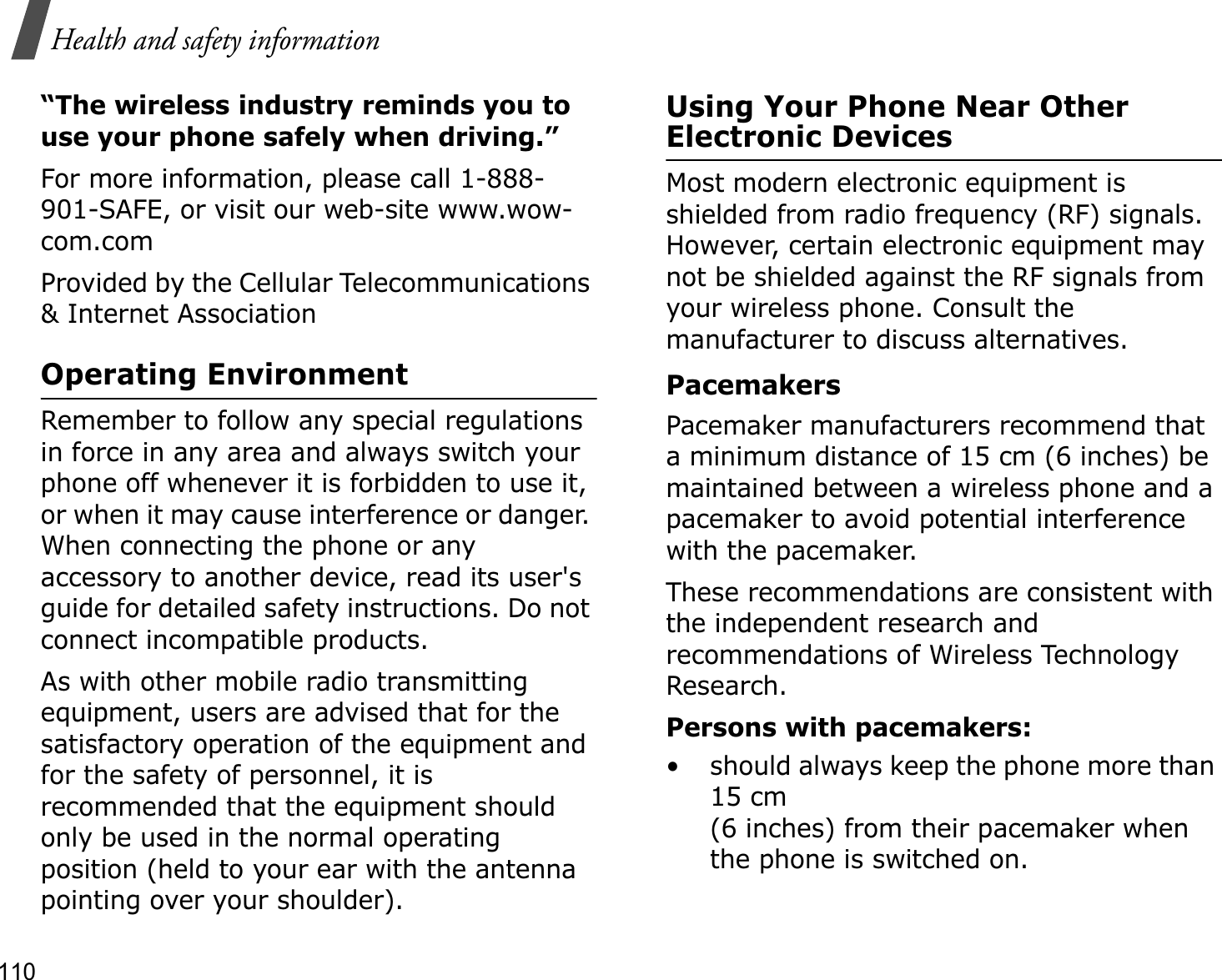 Health and safety information

“The wireless industry reminds you to use your phone safely when driving.”

For more information, please call 1-888-901-SAFE, or visit our web-site www.wow-com.com

Provided by the Cellular Telecommunications & Internet Association

Operating Environment

Remember to follow any special regulations in force in any area and always switch your phone off whenever it is forbidden to use it, or when it may cause interference or danger. When connecting the phone or any accessory to another device, read its user's guide for detailed safety instructions. Do not connect incompatible products.

As with other mobile radio transmitting equipment, users are advised that for the satisfactory operation of the equipment and for the safety of personnel, it is recommended that the equipment should only be used in the normal operating position (held to your ear with the antenna pointing over your shoulder).

Using Your Phone Near Other Electronic Devices

Most modern electronic equipment is shielded from radio frequency (RF) signals. However, certain electronic equipment may not be shielded against the RF signals from your wireless phone. Consult the manufacturer to discuss alternatives.

Pacemakers

Pacemaker manufacturers recommend that a minimum distance of 15 cm (6 inches) be maintained between a wireless phone and a pacemaker to avoid potential interference with the pacemaker.

These recommendations are consistent with the independent research and recommendations of Wireless Technology Research.

Persons with pacemakers:

• should always keep the phone more than 15 cm
(6 inches) from their pacemaker when the phone is switched on.

110